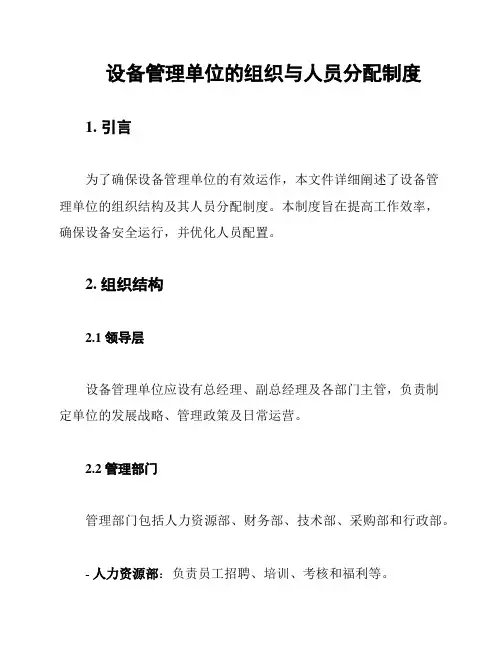 设备管理单位的组织与人员分配制度

1. 引言

为了确保设备管理单位的有效运作，本文件详细阐述了设备管理单位的组织结构及其人员分配制度。本制度旨在提高工作效率，确保设备安全运行，并优化人员配置。

2. 组织结构

2.1 领导层

设备管理单位应设有总经理、副总经理及各部门主管，负责制定单位的发展战略、管理政策及日常运营。

2.2 管理部门

管理部门包括人力资源部、财务部、技术部、采购部和行政部。

- 人力资源部：负责员工招聘、培训、考核和福利等。